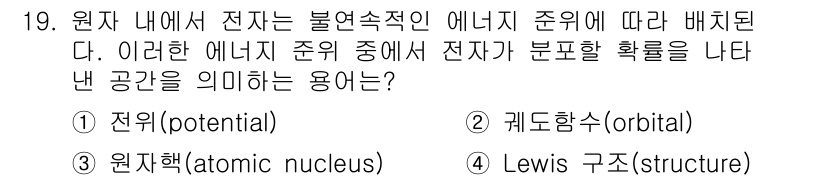 19. 원자 내에서 전자는 불연속적인 에너지 준위에 따라 배치된다. 이러한 에너지 준위 중에서 전자가 분포할 확률을 나타낸 공간을 의미하는 용어는?

① 전위(potential)
② 궤도함수(orbital)
③ 원자핵(atomic nucleus)
④ Lewis 구조(structure)